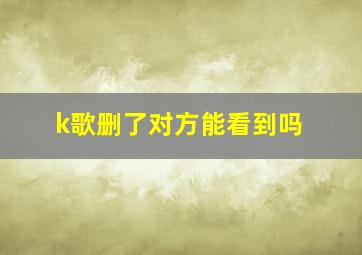 k歌删了对方能看到吗